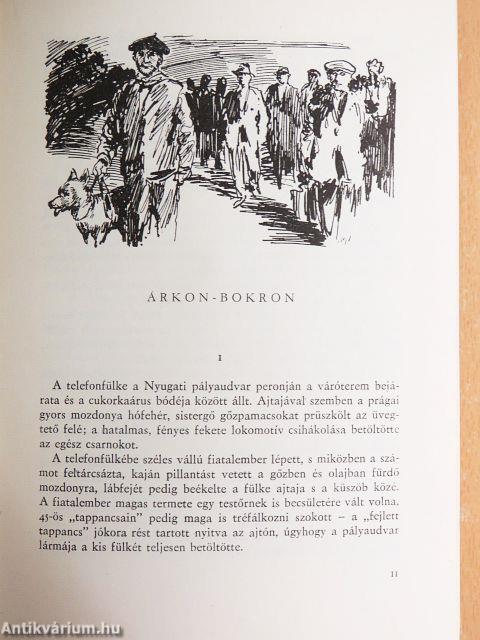 ÁRKON-BOKRON

I

A telefonfülke a Nyugati pályaudvar peronján a váróterem bejárata és a cukorkaárus bódéja között állt. Ajtajával szemben a prágai gyors mozdonya hófehér, sistergő gőzpamacsokat prüszkölt az üvegtető felé; a hatalmas, fényes fekete lokomotív csihákolása betöltötte az egész csarnokot.

A telefonfülkébe széles vállú fiatalember lépett, s miközben a számot feltárcsázta, kaján pillantást vetett a gőzben és olajban fürdő mozdonyra, lábfejét pedig beékelte a fülke ajtaja s a küszöb közé. A fiatalember magas termete egy testőrnek is becsületére vált volna, 45-ös „tappancsain" pedig maga is tréfálkozni szokott – a „fejlett tappancs" jókora rést tartott nyitva az ajtón, úgyhogy a pályaudvar lármája a kis fülkét teljesen betöltötte.

11

Antikvárium.hu